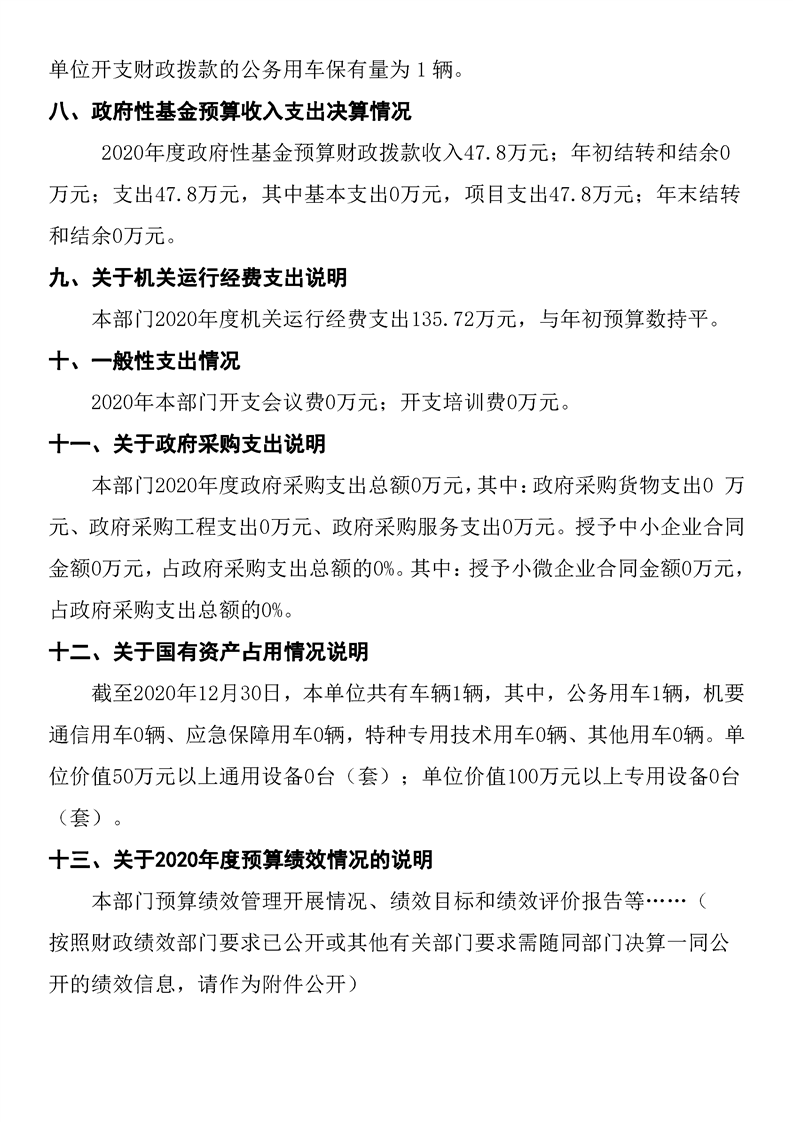 单位开支财政拨款的公务用车保有量为 1 辆。

八、政府性基金预算收入支出决算情况

2020年度政府性基金预算财政拨款收入47.8万元；年初结转和结余0万元；支出47.8万元，其中基本支出0万元，项目支出47.8万元；年末结转和结余0万元。

九、关于机关运行经费支出说明

本部门2020年度机关运行经费支出135.72万元，与年初预算数持平。

十、一般性支出情况

2020年本部门开支会议费0万元；开支培训费0万元。

十一、关于政府采购支出说明

本部门2020年度政府采购支出总额0万元，其中：政府采购货物支出0 万元、政府采购工程支出0万元、政府采购服务支出0万元。授予中小企业合同金额0万元，占政府采购支出总额的0%。其中：授予小微企业合同金额0万元，占政府采购支出总额的0%。

十二、关于国有资产占用情况说明

截至2020年12月30日，本单位共有车辆1辆，其中，公务用车1辆，机要通信用车0辆、应急保障用车0辆，特种专用技术用车0辆、其他用车0辆。单位价值50万元以上通用设备0台（套）；单位价值100万元以上专用设备0台（套）。

十三、关于2020年度预算绩效情况的说明

本部门预算绩效管理开展情况、绩效目标和绩效评价报告等……（按照财政绩效部门要求已公开或其他有关部门要求需随同部门决算一同公开的绩效信息，请作为附件公开）